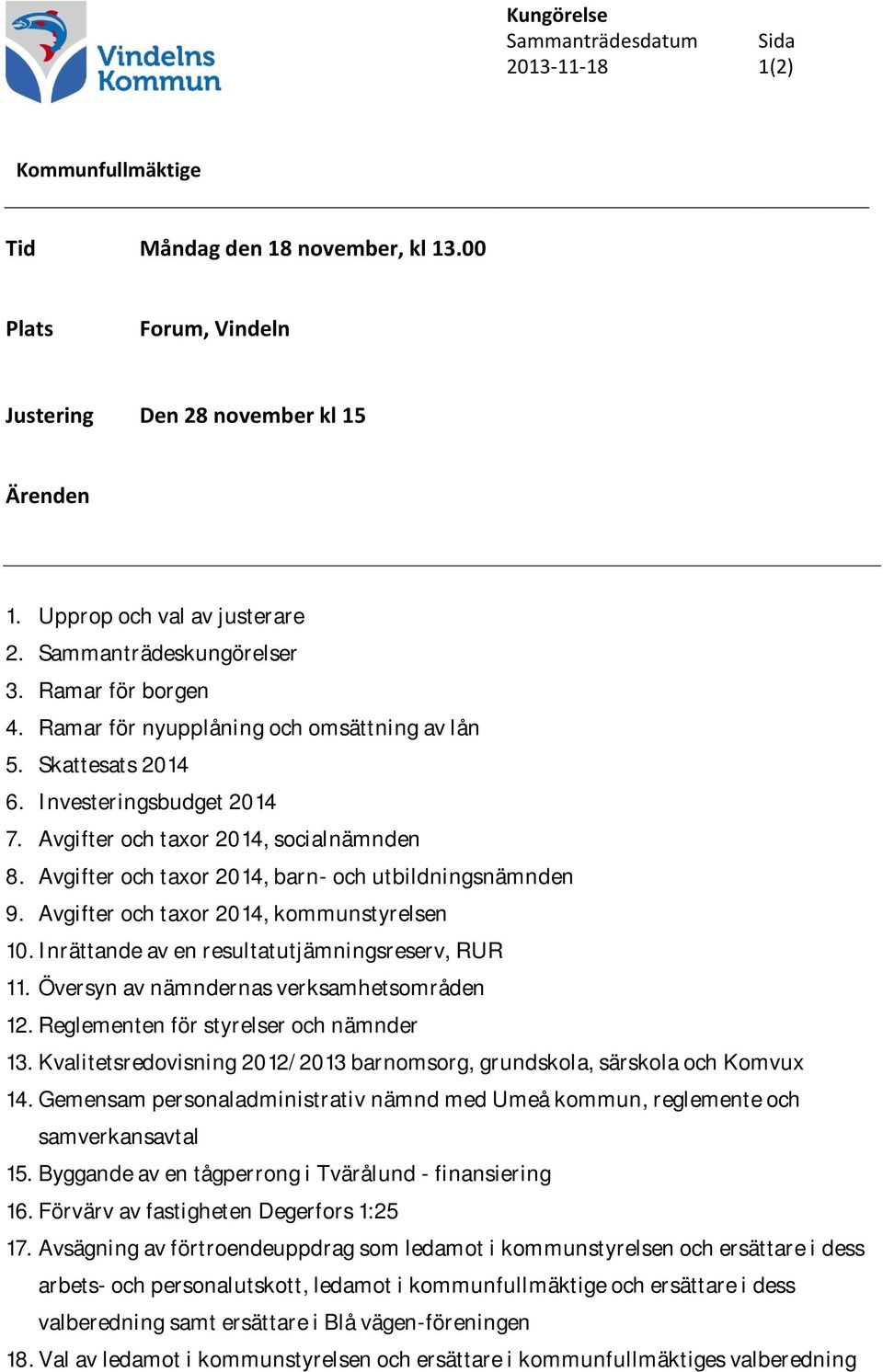 Vindelns Kommun

Kungörelse
Sammanträdesdatum 2013-11-18
Sida 1(2)

Kommunfullmäktige

Tid Måndag den 18 november, kl 13.00

Plats Forum, Vindeln

Justering Den 28 november kl 15

Ärenden

1. Upprop och val av justerare
2. Sammanträdeskungörelser
3. Ramar för borgen
4. Ramar för nyupplåning och omsättning av lån
5. Skattesats 2014
6. Investeringsbudget 2014
7. Avgifter och taxor 2014, socialnämnden
8. Avgifter och taxor 2014, barn- och utbildningsnämnden
9. Avgifter och taxor 2014, kommunstyrelsen
10. Inrättande av en resultatutjämningsreserv, RUR
11. Översyn av nämndernas verksamhetsområden
12. Reglementen för styrelser och nämnder
13. Kvalitetsredovisning 2012/2013 barnomsorg, grundskola, särskola och Komvux
14. Gemensam personaladministrativ nämnd med Umeå kommun, reglemente och samverkansavtal
15. Byggande av en tågperrong i Tvärålund - finansiering
16. Förvärv av fastigheten Degerfors 1:25
17. Avsägning av förtroendeuppdrag som ledamot i kommunstyrelsen och ersättare i dess arbets- och personalutskott, ledamot i kommunfullmäktige och ersättare i dess valberedning samt ersättare i Blå vägen-föreningen
18. Val av ledamot i kommunstyrelsen och ersättare i kommunfullmäktiges valberedning